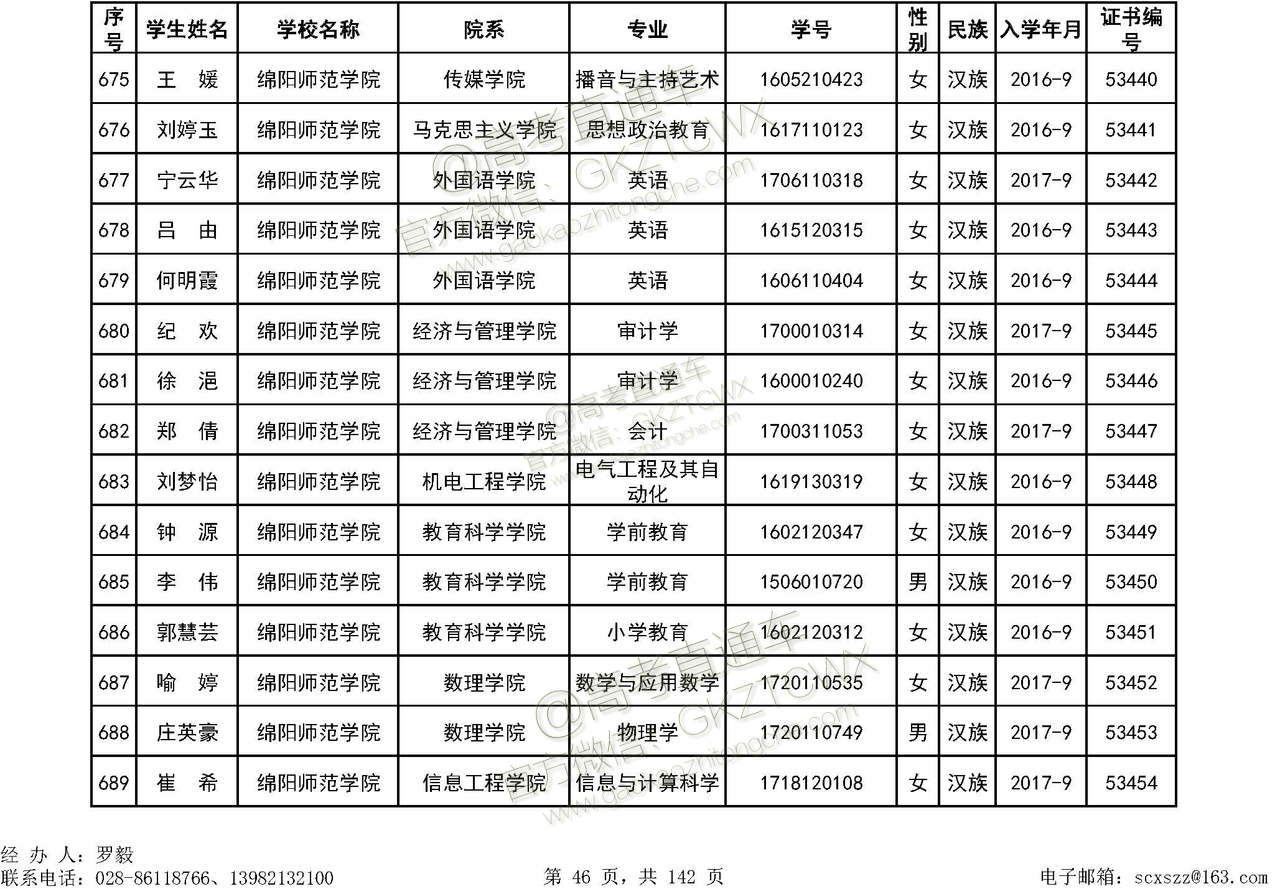 | 序号 | 学生姓名 | 学校名称 | 院系 | 专业 | 学号 | 性别 | 民族 | 入学年月 | 证书编号 |
|---|---|---|---|---|---|---|---|---|---|
| 675 | 王 媛 | 绵阳师范学院 | 传媒学院 | 播音与主持艺术 | 1605210423 | 女 | 汉族 | 2016-9 | 53440 |
| 676 | 刘婷玉 | 绵阳师范学院 | 马克思主义学院 | 思想政治教育 | 1617110123 | 女 | 汉族 | 2016-9 | 53441 |
| 677 | 宁云华 | 绵阳师范学院 | 外国语学院 | 英语 | 1706110318 | 女 | 汉族 | 2017-9 | 53442 |
| 678 | 吕 由 | 绵阳师范学院 | 外国语学院 | 英语 | 1615120315 | 女 | 汉族 | 2016-9 | 53443 |
| 679 | 何明霞 | 绵阳师范学院 | 外国语学院 | 英语 | 1606110404 | 女 | 汉族 | 2016-9 | 53444 |
| 680 | 纪 欢 | 绵阳师范学院 | 经济与管理学院 | 审计学 | 1700010314 | 女 | 汉族 | 2017-9 | 53445 |
| 681 | 徐 浥 | 绵阳师范学院 | 经济与管理学院 | 审计学 | 1600010240 | 女 | 汉族 | 2016-9 | 53446 |
| 682 | 郑 倩 | 绵阳师范学院 | 经济与管理学院 | 会计 | 1700311053 | 女 | 汉族 | 2017-9 | 53447 |
| 683 | 刘梦怡 | 绵阳师范学院 | 机电工程学院 | 电气工程及其自动化 | 1619130319 | 女 | 汉族 | 2016-9 | 53448 |
| 684 | 钟 源 | 绵阳师范学院 | 教育科学学院 | 学前教育 | 1602120347 | 女 | 汉族 | 2016-9 | 53449 |
| 685 | 李 伟 | 绵阳师范学院 | 教育科学学院 | 学前教育 | 1506010720 | 男 | 汉族 | 2016-9 | 53450 |
| 686 | 郭慧芸 | 绵阳师范学院 | 教育科学学院 | 小学教育 | 1602120312 | 女 | 汉族 | 2016-9 | 53451 |
| 687 | 喻 婷 | 绵阳师范学院 | 数理学院 | 数学与应用数学 | 1720110535 | 女 | 汉族 | 2017-9 | 53452 |
| 688 | 庄英豪 | 绵阳师范学院 | 数理学院 | 物理学 | 1720110749 | 男 | 汉族 | 2017-9 | 53453 |
| 689 | 崔 希 | 绵阳师范学院 | 信息工程学院 | 信息与计算科学 | 1718120108 | 女 | 汉族 | 2017-9 | 53454 |

@高考直通车 官方微信：GKZTCWX www.gaokaozhitongche.com

经 办 人：罗毅
联系电话：028-86118766、13982132100
第 46 页，共 142 页
电子邮箱：scxszz@163.com